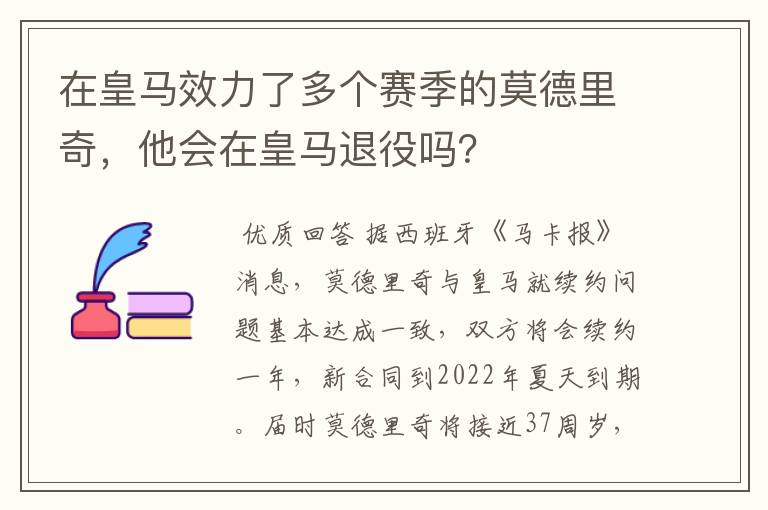 在皇马效力了多个赛季的莫德里奇，他会在皇马退役吗?

优质回答 据西班牙《马卡报》消息，莫德里奇与皇马就续约问题基本达成一致，双方将会续约一年，新合同到2022年夏天到期。届时莫德里奇将接近37周岁，